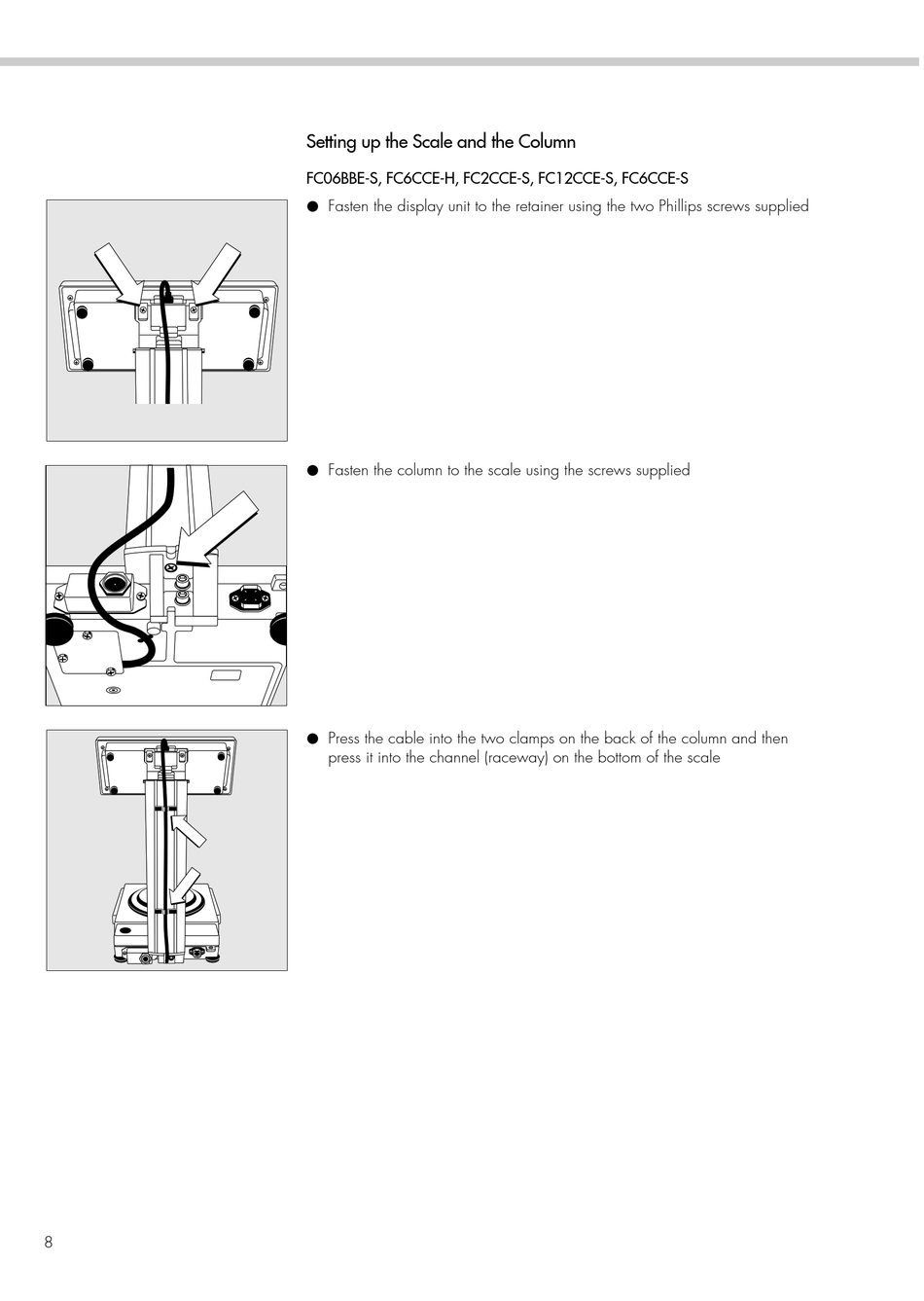 Setting up the Scale and the Column

FC06BBE-S, FC6CCE-H, FC2CCE-S, FC12CCE-S, FC6CCE-S

● Fasten the display unit to the retainer using the two Phillips screws supplied

● Fasten the column to the scale using the screws supplied

● Press the cable into the two clamps on the back of the column and then press it into the channel (raceway) on the bottom of the scale

8